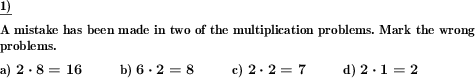 1)

A mistake has been made in two of the multiplication problems. Mark the wrong problems.

a) $2 \cdot 8 = 16$ b) $6 \cdot 2 = 8$ c) $2 \cdot 2 = 7$ d) $2 \cdot 1 = 2$